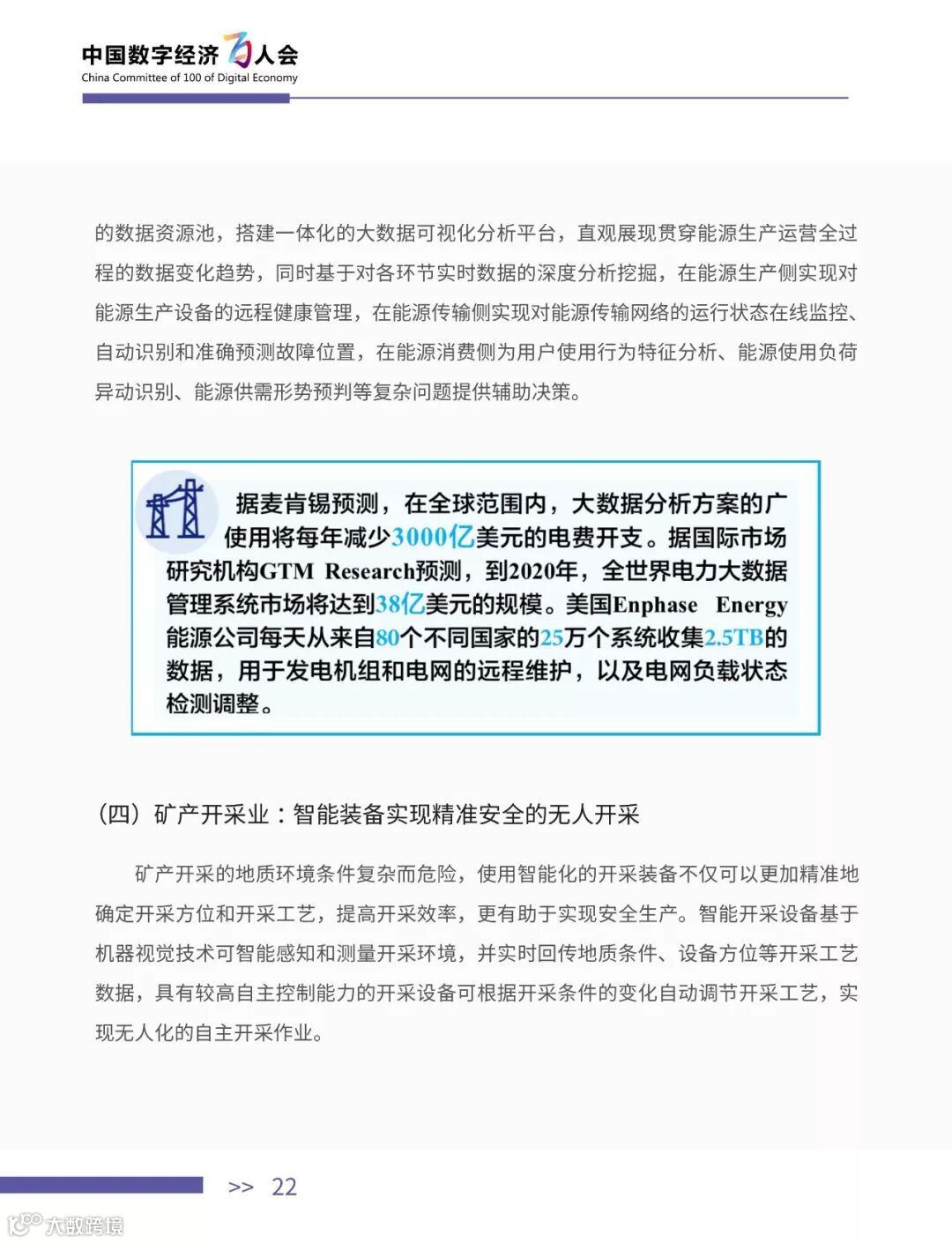 中国数字经济百人会
China Committee of 100 of Digital Economy

的数据资源池，搭建一体化的大数据可视化分析平台，直观展现贯穿能源生产运营全过程的数据变化趋势，同时基于对各环节实时数据的深度分析挖掘，在能源生产侧实现对能源生产设备的远程健康管理，在能源传输侧实现对能源传输网络的运行状态在线监控、自动识别和准确预测故障位置，在能源消费侧为用户使用行为特征分析、能源使用负荷异动识别、能源供需形势预判等复杂问题提供辅助决策。

据麦肯锡预测，在全球范围内，大数据分析方案的广使用将每年减少3000亿美元的电费开支。据国际市场研究机构GTM Research预测，到2020年，全世界电力大数据管理系统市场将达到38亿美元的规模。美国Enphase Energy能源公司每天从来自80个不同国家的25万个系统收集2.5TB的数据，用于发电机组和电网的远程维护，以及电网负载状态检测调整。

（四）矿产开采业：智能装备实现精准安全的无人开采

矿产开采的地质环境条件复杂而危险，使用智能化的开采装备不仅可以更加精准地确定开采方位和开采工艺，提高开采效率，更有助于实现安全生产。智能开采设备基于机器视觉技术可智能感知和测量开采环境，并实时回传地质条件、设备方位等开采工艺数据，具有较高自主控制能力的开采设备可根据开采条件的变化自动调节开采工艺，实现无人化的自主开采作业。

>> 22

大数跨境